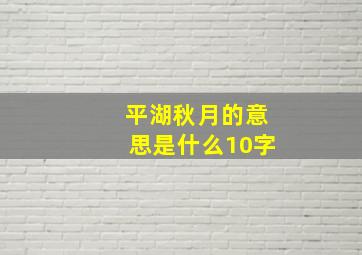 平湖秋月的意思是什么10字